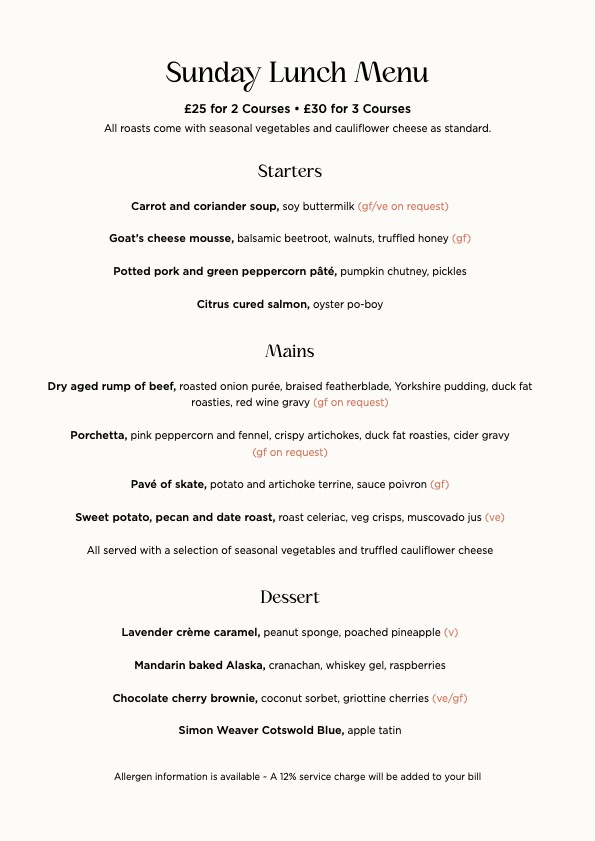 Sunday Lunch Menu

£25 for 2 Courses • £30 for 3 Courses

All roasts come with seasonal vegetables and cauliflower cheese as standard.

Starters

Carrot and coriander soup, soy buttermilk (gf/ve on request)

Goat's cheese mousse, balsamic beetroot, walnuts, truffled honey (gf)

Potted pork and green peppercorn pâté, pumpkin chutney, pickles

Citrus cured salmon, oyster po-boy

Mains

Dry aged rump of beef, roasted onion purée, braised featherblade, Yorkshire pudding, duck fat roasties, red wine gravy (gf on request)

Porchetta, pink peppercorn and fennel, crispy artichokes, duck fat roasties, cider gravy (gf on request)

Pavé of skate, potato and artichoke terrine, sauce poivron (gf)

Sweet potato, pecan and date roast, roast celeriac, veg crisps, muscovado jus (ve)

All served with a selection of seasonal vegetables and truffled cauliflower cheese

Dessert

Lavender crème caramel, peanut sponge, poached pineapple (v)

Mandarin baked Alaska, cranachan, whiskey gel, raspberries

Chocolate cherry brownie, coconut sorbet, griottine cherries (ve/gf)

Simon Weaver Cotswold Blue, apple tatin

Allergen information is available - A 12% service charge will be added to your bill